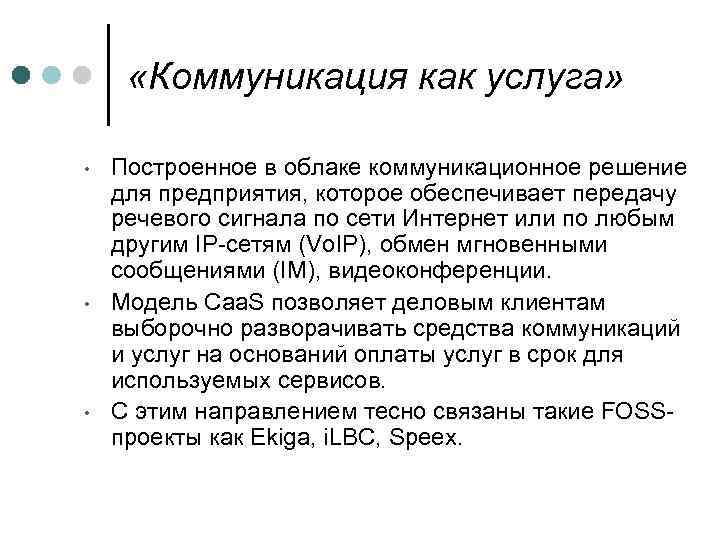 «Коммуникация как услуга»

• Построенное в облаке коммуникационное решение для предприятия, которое обеспечивает передачу речевого сигнала по сети Интернет или по любым другим IP-сетям (VoIP), обмен мгновенными сообщениями (IM), видеоконференции.
• Модель CaaS позволяет деловым клиентам выборочно разворачивать средства коммуникаций и услуг на оснований оплаты услуг в срок для используемых сервисов.
• С этим направлением тесно связаны такие FOSS-проекты как Ekiga, iLBC, Speex.